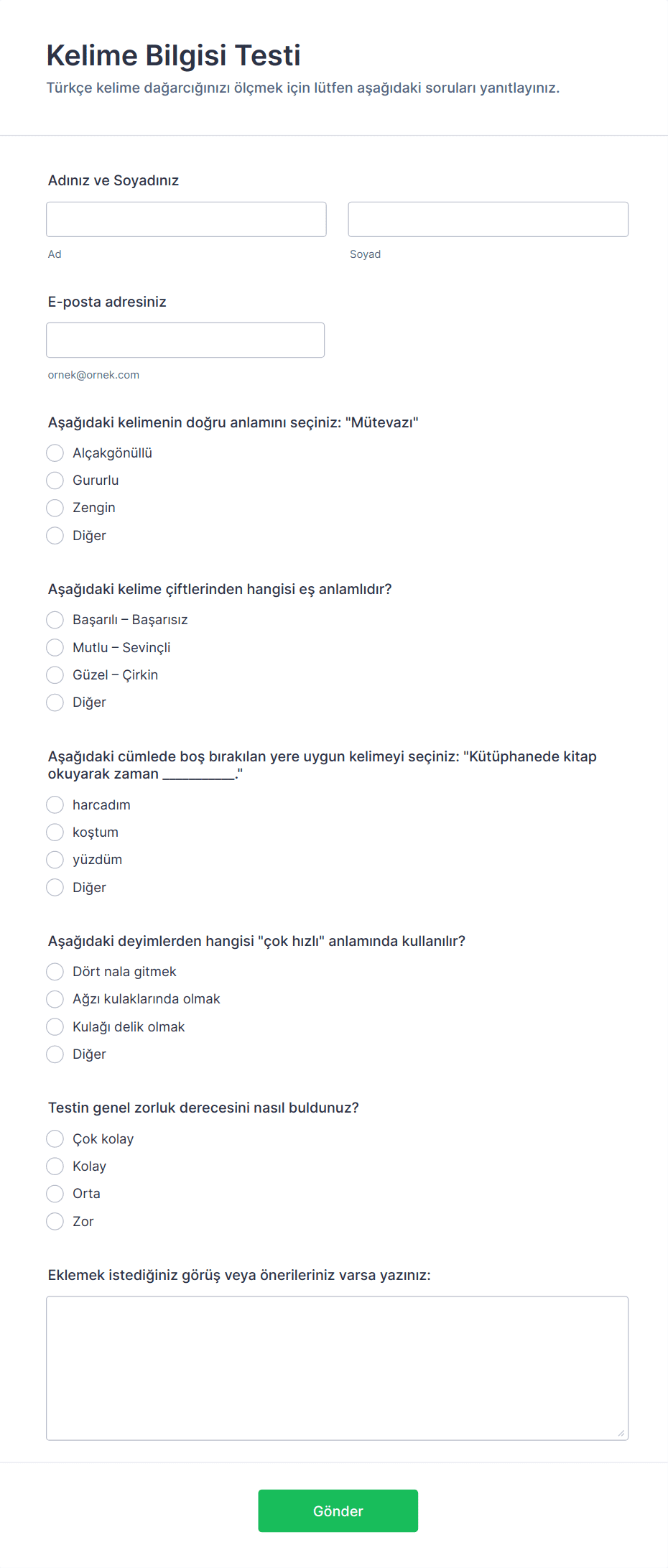 Kelime Bilgisi Testi
Türkçe kelime dağarcığınızı ölçmek için lütfen aşağıdaki soruları yanıtlayınız.

Adınız ve Soyadınız

Ad

Soyad

E-posta adresiniz

ornek@ornek.com

Aşağıdaki kelimenin doğru anlamını seçiniz: "Mütevazı"

Alçakgönüllü
Gururlu
Zengin
Diğer

Aşağıdaki kelime çiftlerinden hangisi eş anlamlıdır?

Başarılı – Başarısız
Mutlu – Sevinçli
Güzel – Çirkin
Diğer

Aşağıdaki cümlede boş bırakılan yere uygun kelimeyi seçiniz: "Kütüphanede kitap okuyarak zaman __________."

harcadım
koştum
yüzdüm
Diğer

Aşağıdaki deyimlerden hangisi "çok hızlı" anlamında kullanılır?

Dört nala gitmek
Ağzı kulaklarında olmak
Kulağı delik olmak
Diğer

Testin genel zorluk derecesini nasıl buldunuz?

Çok kolay
Kolay
Orta
Zor

Eklemek istediğiniz görüş veya önerileriniz varsa yazınız:

Gönder